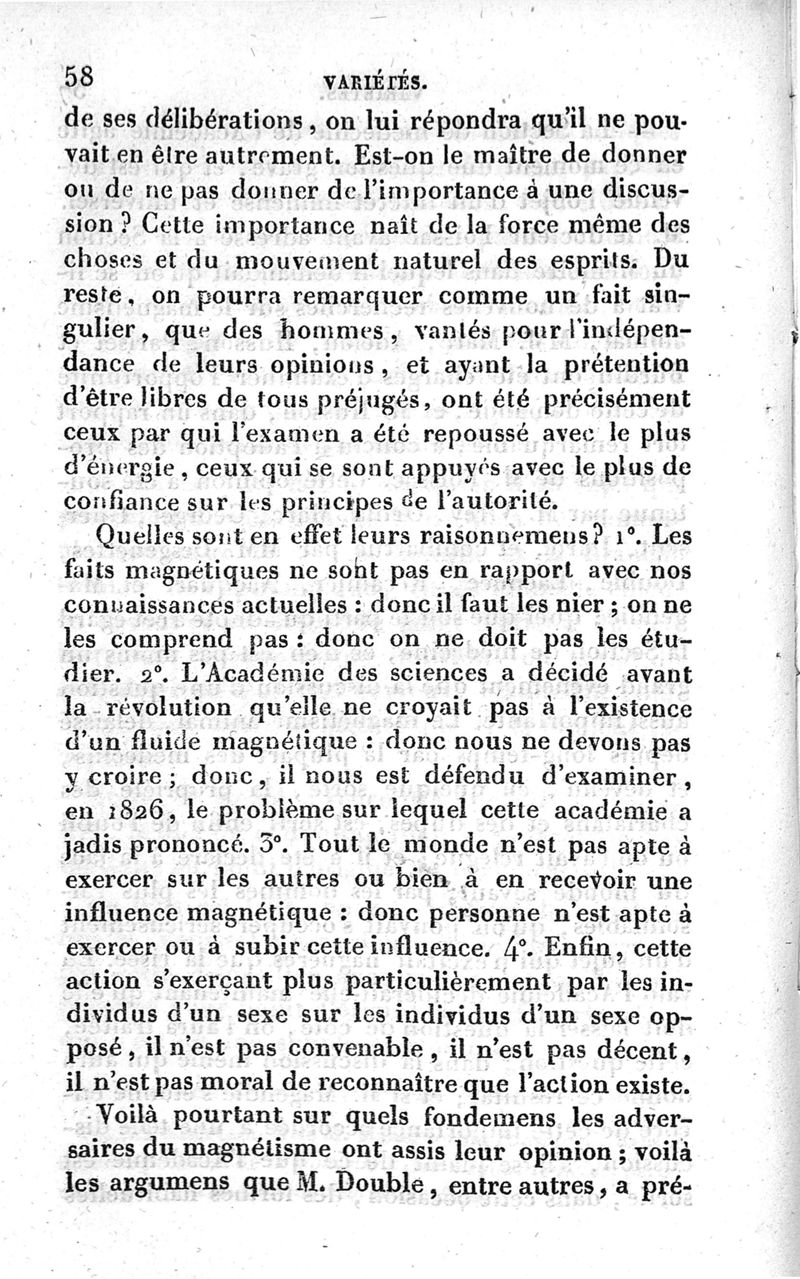 58 VARIÉTÉS.

de ses délibérations, on lui répondra qu'il ne pouvait en être autrement. Est-on le maître de donner ou de ne pas donner de l'importance à une discussion ? Cette importance naît de la force même des choses et du mouvement naturel des esprits. Du reste, on pourra remarquer comme un fait singulier, que des hommes, vantés pour l'indépendance de leurs opinions, et ayant la prétention d'être libres de tous préjugés, ont été précisément ceux par qui l'examen a été repoussé avec le plus d'énergie, ceux qui se sont appuyés avec le plus de confiance sur les principes de l'autorité.

Quelles sont en effet leurs raisonnemens ? 1°. Les faits magnétiques ne sont pas en rapport avec nos connaissances actuelles : donc il faut les nier ; on ne les comprend pas : donc on ne doit pas les étudier. 2°. L'Académie des sciences a décidé avant la révolution qu'elle ne croyait pas à l'existence d'un fluide magnétique : donc nous ne devons pas y croire ; donc, il nous est défendu d'examiner, en 1826, le problème sur lequel cette académie a jadis prononcé. 3°. Tout le monde n'est pas apte à exercer sur les autres ou bien à en recevoir une influence magnétique : donc personne n'est apte à exercer ou à subir cette influence. 4°. Enfin, cette action s'exerçant plus particulièrement par les individus d'un sexe sur les individus d'un sexe opposé, il n'est pas convenable, il n'est pas décent, il n'est pas moral de reconnaître que l'action existe.

Voilà pourtant sur quels fondemens les adversaires du magnétisme ont assis leur opinion ; voilà les argumens que M. Double, entre autres, a pré-